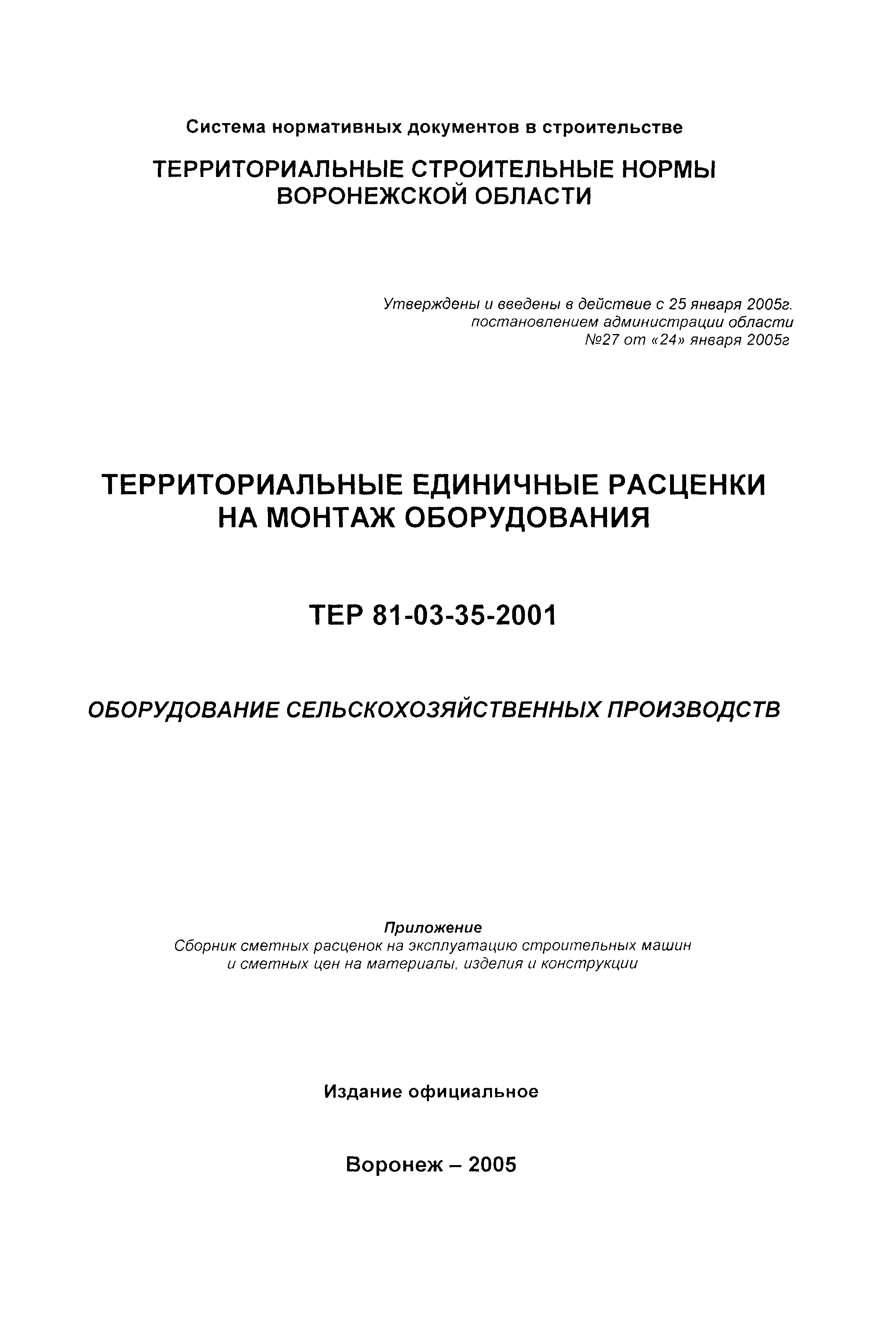 Система нормативных документов в строительстве

ТЕРРИТОРИАЛЬНЫЕ СТРОИТЕЛЬНЫЕ НОРМЫ ВОРОНЕЖСКОЙ ОБЛАСТИ

Утверждены и введены в действие с 25 января 2005г. постановлением администрации области №27 от «24» января 2005г

ТЕРРИТОРИАЛЬНЫЕ ЕДИНИЧНЫЕ РАСЦЕНКИ НА МОНТАЖ ОБОРУДОВАНИЯ

ТЕР 81-03-35-2001

ОБОРУДОВАНИЕ СЕЛЬСКОХОЗЯЙСТВЕННЫХ ПРОИЗВОДСТВ

Приложение
Сборник сметных расценок на эксплуатацию строительных машин и сметных цен на материалы, изделия и конструкции

Издание официальное

Воронеж – 2005